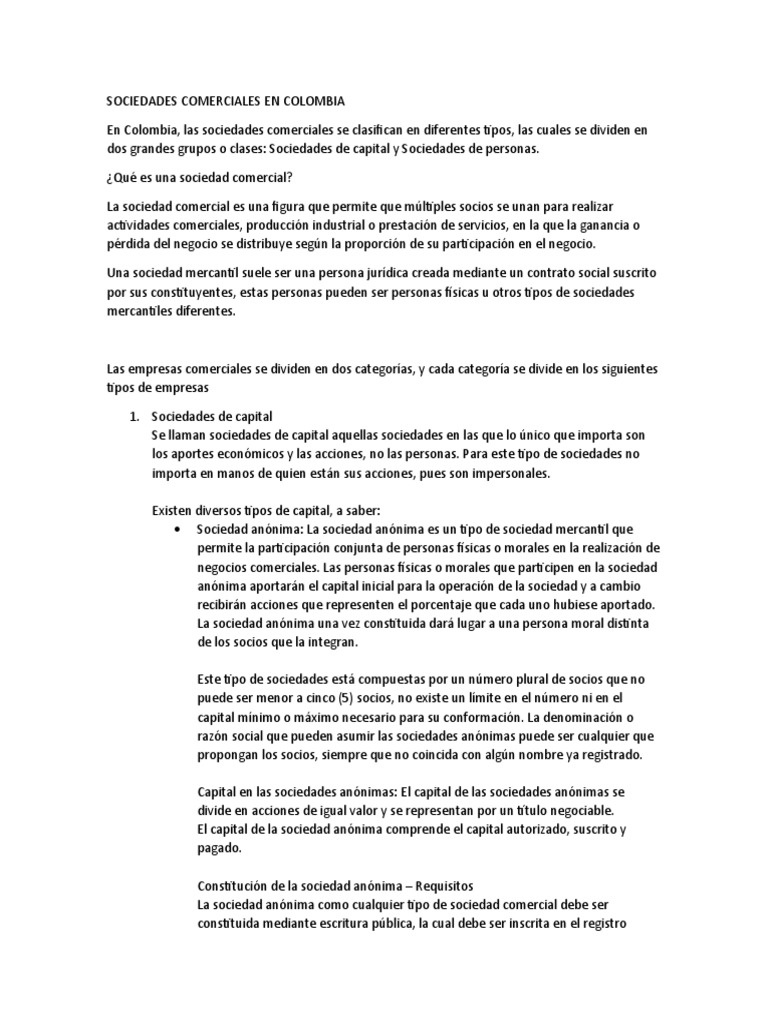 SOCIEDADES COMERCIALES EN COLOMBIA

En Colombia, las sociedades comerciales se clasifican en diferentes tipos, las cuales se dividen en dos grandes grupos o clases: Sociedades de capital y Sociedades de personas.

¿Qué es una sociedad comercial?

La sociedad comercial es una figura que permite que múltiples socios se unan para realizar actividades comerciales, producción industrial o prestación de servicios, en la que la ganancia o pérdida del negocio se distribuye según la proporción de su participación en el negocio.

Una sociedad mercantil suele ser una persona jurídica creada mediante un contrato social suscrito por sus constituyentes, estas personas pueden ser personas físicas u otros tipos de sociedades mercantiles diferentes.

Las empresas comerciales se dividen en dos categorías, y cada categoría se divide en los siguientes tipos de empresas

1. Sociedades de capital
Se llaman sociedades de capital aquellas sociedades en las que lo único que importa son los aportes económicos y las acciones, no las personas. Para este tipo de sociedades no importa en manos de quien están sus acciones, pues son impersonales.

Existen diversos tipos de capital, a saber:

• Sociedad anónima: La sociedad anónima es un tipo de sociedad mercantil que permite la participación conjunta de personas físicas o morales en la realización de negocios comerciales. Las personas físicas o morales que participen en la sociedad anónima aportarán el capital inicial para la operación de la sociedad y a cambio recibirán acciones que representen el porcentaje que cada uno hubiese aportado. La sociedad anónima una vez constituida dará lugar a una persona moral distinta de los socios que la integran.

Este tipo de sociedades está compuestas por un número plural de socios que no puede ser menor a cinco (5) socios, no existe un límite en el número ni en el capital mínimo o máximo necesario para su conformación. La denominación o razón social que pueden asumir las sociedades anónimas puede ser cualquier que propongan los socios, siempre que no coincida con algún nombre ya registrado.

Capital en las sociedades anónimas: El capital de las sociedades anónimas se divide en acciones de igual valor y se representan por un título negociable.
El capital de la sociedad anónima comprende el capital autorizado, suscrito y pagado.

Constitución de la sociedad anónima – Requisitos
La sociedad anónima como cualquier tipo de sociedad comercial debe ser constituida mediante escritura pública, la cual debe ser inscrita en el registro